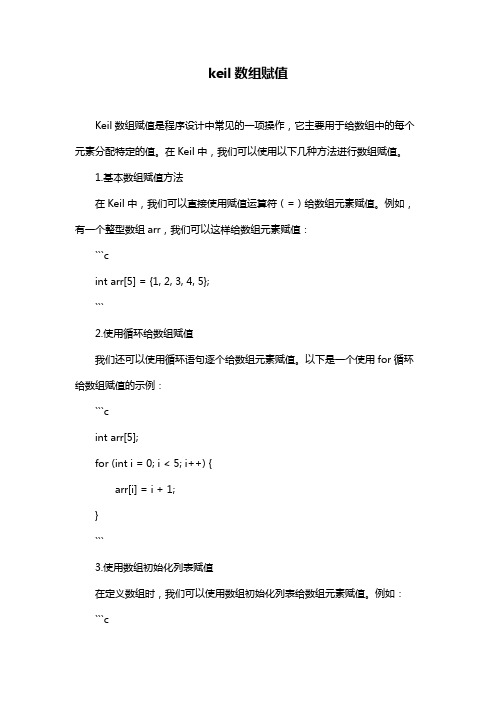 keil 数组赋值

Keil 数组赋值是程序设计中常见的一项操作，它主要用于给数组中的每个元素分配特定的值。在 Keil 中，我们可以使用以下几种方法进行数组赋值。

1.基本数组赋值方法

在 Keil 中，我们可以直接使用赋值运算符（=）给数组元素赋值。例如，有一个整型数组 arr，我们可以这样给数组元素赋值：

```c

int arr[5] = {1, 2, 3, 4, 5};

```

2.使用循环给数组赋值

我们还可以使用循环语句逐个给数组元素赋值。以下是一个使用 for 循环给数组赋值的示例：

```c

int arr[5];

for (int i = 0; i < 5; i++) {

arr[i] = i + 1;

}

```

3.使用数组初始化列表赋值

在定义数组时，我们可以使用数组初始化列表给数组元素赋值。例如：

```c